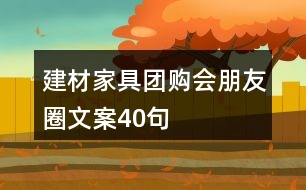 建材家具团购会朋友圈文案40句